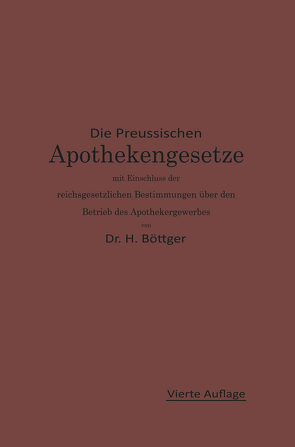 Die Preussischen

Apothekengesetze

mit Einschluss der reichsgesetzlichen Bestimmungen über den Betrieb des Apothekergewerbes

von

Dr. H. Böttger

Vierte Auflage